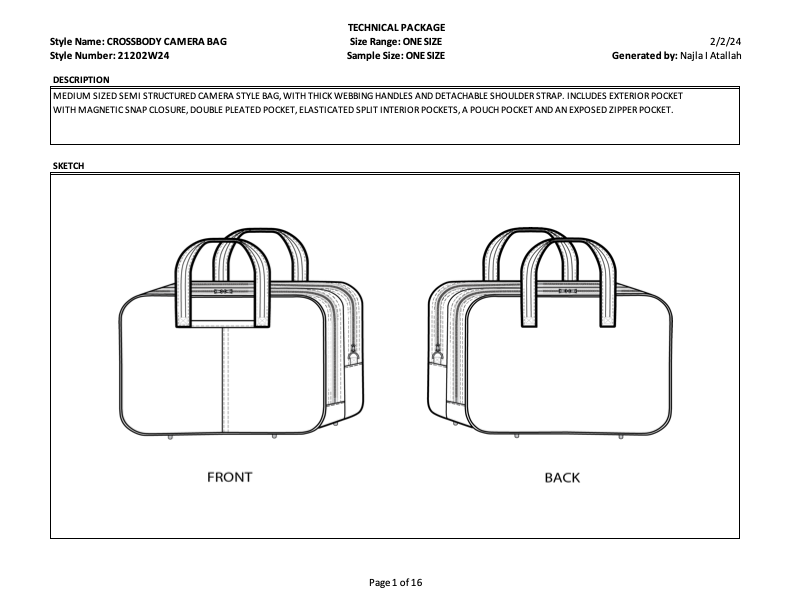 TECHNICAL PACKAGE

Style Name: CROSSBODY CAMERA BAG
Style Number: 21202W24

Size Range: ONE SIZE
Sample Size: ONE SIZE

2/2/24
Generated by: Najla I Atallah

DESCRIPTION

MEDIUM SIZED SEMI STRUCTURED CAMERA STYLE BAG, WITH THICK WEBBING HANDLES AND DETACHABLE SHOULDER STRAP. INCLUDES EXTERIOR POCKET WITH MAGNETIC SNAP CLOSURE, DOUBLE PLEATED POCKET, ELASTICATED SPLIT INTERIOR POCKETS, A POUCH POCKET AND AN EXPOSED ZIPPER POCKET.

SKETCH

FRONT

BACK

Page 1 of 16